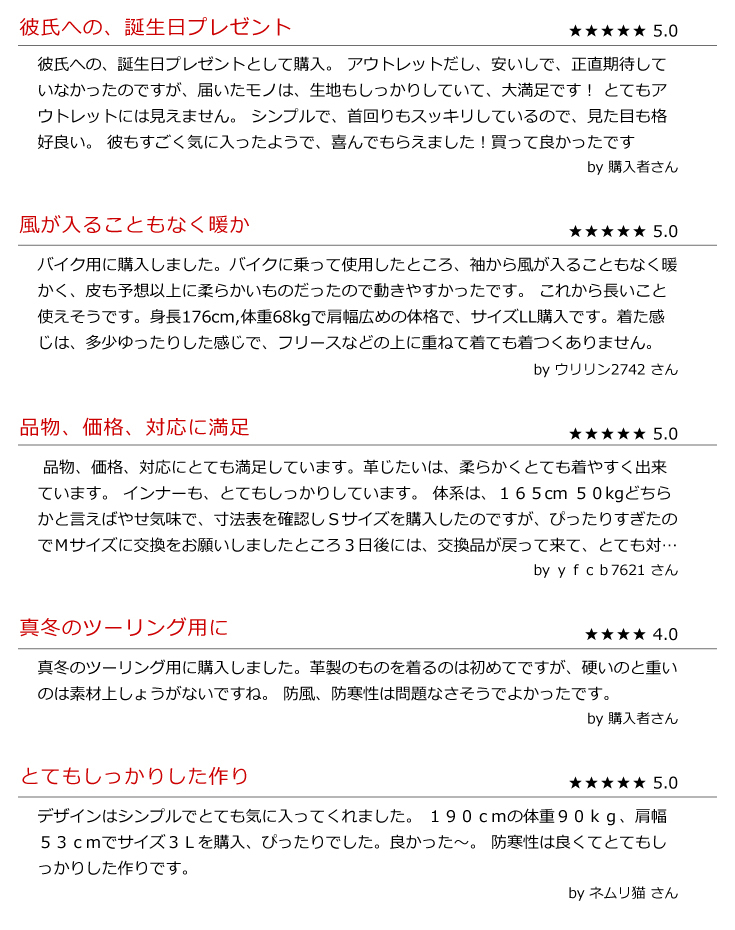 彼氏への、誕生日プレゼント

★★★★★ 5.0

彼氏への、誕生日プレゼントとして購入。 アウトレットだし、安いしで、正直期待していなかったのですが、届いたモノは、生地もしっかりしていて、大満足です！ とてもアウトレットには見えません。 シンプルで、首回りもスッキリしているので、見た目も格好良い。 彼もすごく気に入ったようで、喜んでもらえました！買って良かったです

by 購入者さん

風が入ることもなく暖か

★★★★★ 5.0

バイク用に購入しました。バイクに乗って使用したところ、袖から風が入ることもなく暖かく、皮も予想以上に柔らかいものだったので動きやすかったです。 これから長いこと使えそうです。身長176cm,体重68kgで肩幅広めの体格で、サイズLL購入です。着た感じは、多少ゆったりした感じで、フリースなどの上に重ねて着ても着つくありません。

by ウリリン2742 さん

品物、価格、対応に満足

★★★★★ 5.0

品物、価格、対応にとても満足しています。革じたいは、柔らかくとても着やすく出来ています。 インナーも、とてもしっかりしています。 体系は、１６５cm ５０kgどちらかと言えばやせ気味で、寸法表を確認しＳサイズを購入したのですが、ぴったりすぎたのでＭサイズに交換をお願いしましたところ３日後には、交換品が戻って来て、とても対…

by ｙｆｃｂ7621 さん

真冬のツーリング用に

★★★★ 4.0

真冬のツーリング用に購入しました。革製のものを着るのは初めてですが、硬いのと重いのは素材上しょうがないですね。 防風、防寒性は問題なさそうでよかったです。

by 購入者さん

とてもしっかりした作り

★★★★★ 5.0

デザインはシンプルでとても気に入ってくれました。 １９０ｃｍの体重９０ｋｇ、肩幅５３ｃｍでサイズ３Ｌを購入、ぴったりでした。良かった～。 防寒性は良くてとてもしっかりした作りです。

by ネムリ猫 さん